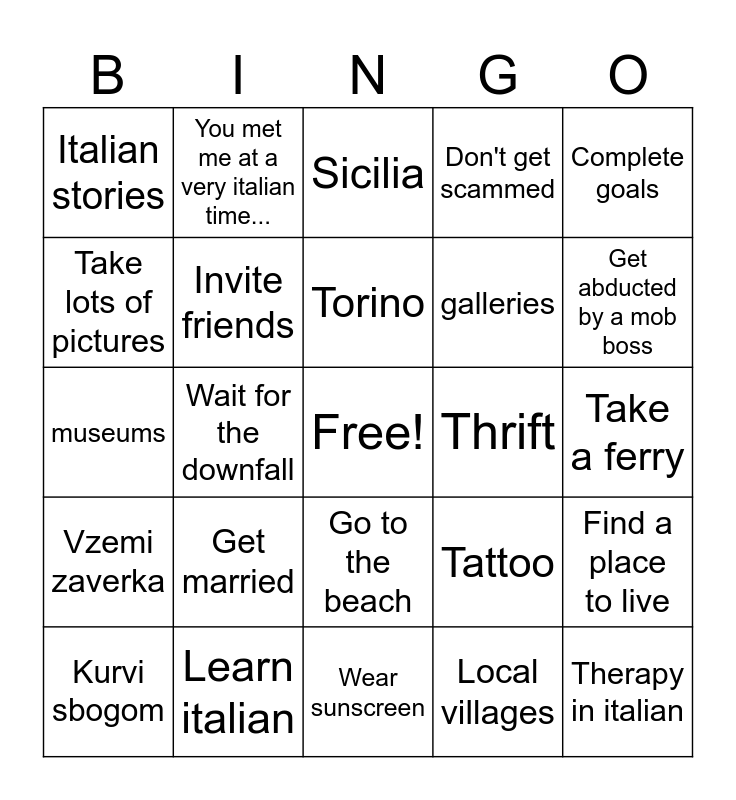 | B | I | N | G | O |
|---|---|---|---|---|
| Italian stories | You met me at a very italian time... | Sicilia | Don't get scammed | Complete goals |
| Take lots of pictures | Invite friends | Torino | galleries | Get abducted by a mob boss |
| museums | Wait for the downfall | Free! | Thrift | Take a ferry |
| Vzemi zaverka | Get married | Go to the beach | Tattoo | Find a place to live |
| Kurvi sbogom | Learn italian | Wear sunscreen | Local villages | Therapy in italian |